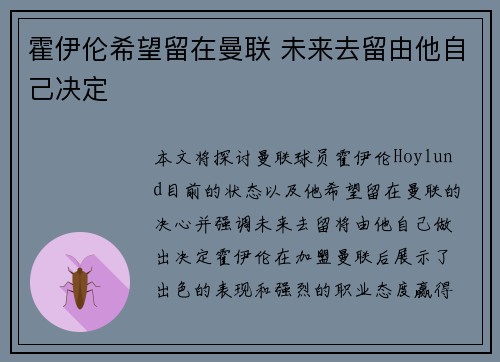 霍伊伦希望留在曼联 未来去留由他自己决定

本文将探讨曼联球员霍伊伦Hoylund目前的状态以及他希望留在曼联的决心并强调未来去留将由他自己做出决定霍伊伦在加盟曼联后展示了出色的表现和强烈的职业态度赢得